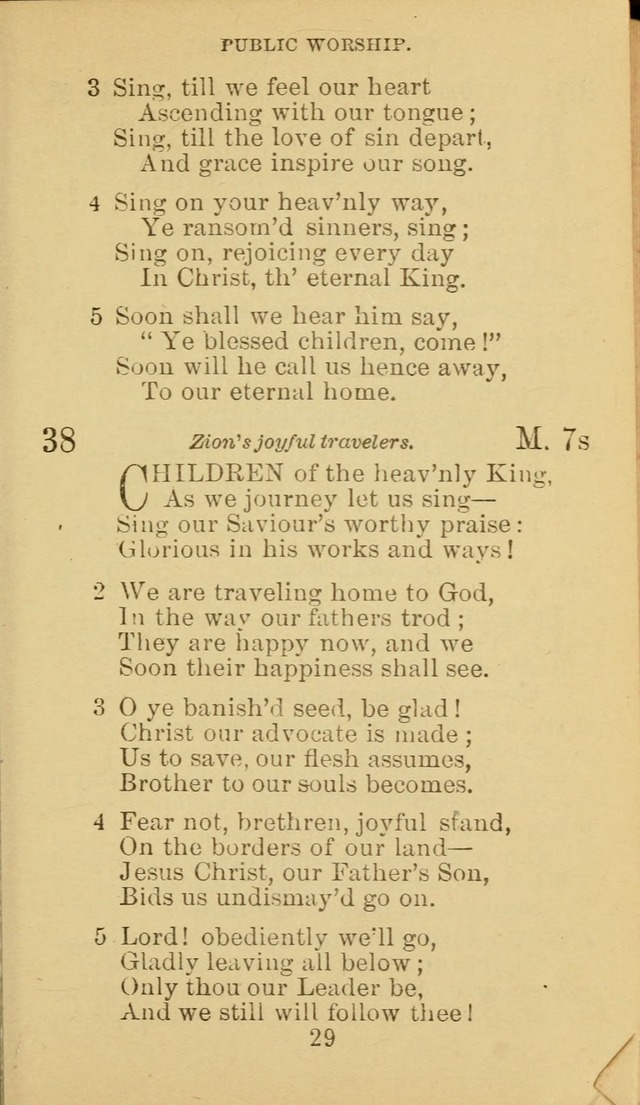 PUBLIC WORSHIP.

3 Sing, till we feel our heart
Ascending with our tongue;
Sing, till the love of sin depart,
And grace inspire our song.

4 Sing on your heav'nly way,
Ye ransom'd sinners, sing;
Sing on, rejoicing every day
In Christ, th' eternal King.

5 Soon shall we hear him say,
"Ye blessed children, come!"
Soon will he call us hence away,
To our eternal home.

38 Zion's joyful travelers. M. 7s

CHILDREN of the heav'nly King,
As we journey let us sing—
Sing our Saviour's worthy praise:
Glorious in his works and ways!

2 We are traveling home to God,
In the way our fathers trod;
They are happy now, and we
Soon their happiness shall see.

3 O ye banish'd seed, be glad!
Christ our advocate is made;
Us to save, our flesh assumes,
Brother to our souls becomes.

4 Fear not, brethren, joyful stand,
On the borders of our land—
Jesus Christ, our Father's Son,
Bids us undismay'd go on.

5 Lord! obediently we'll go,
Gladly leaving all below;
Only thou our Leader be,
And we still will follow thee!

29